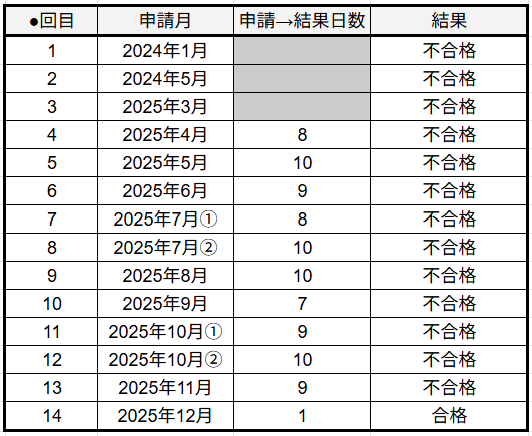 | ●回目 | 申請月 | 申請→結果日数 | 結果 |
|---|---|---|---|
| 1 | 2024年1月 | | 不合格 |
| 2 | 2024年5月 | | 不合格 |
| 3 | 2025年3月 | | 不合格 |
| 4 | 2025年4月 | 8 | 不合格 |
| 5 | 2025年5月 | 10 | 不合格 |
| 6 | 2025年6月 | 9 | 不合格 |
| 7 | 2025年7月① | 8 | 不合格 |
| 8 | 2025年7月② | 10 | 不合格 |
| 9 | 2025年8月 | 10 | 不合格 |
| 10 | 2025年9月 | 7 | 不合格 |
| 11 | 2025年10月① | 9 | 不合格 |
| 12 | 2025年10月② | 10 | 不合格 |
| 13 | 2025年11月 | 9 | 不合格 |
| 14 | 2025年12月 | 1 | 合格 |